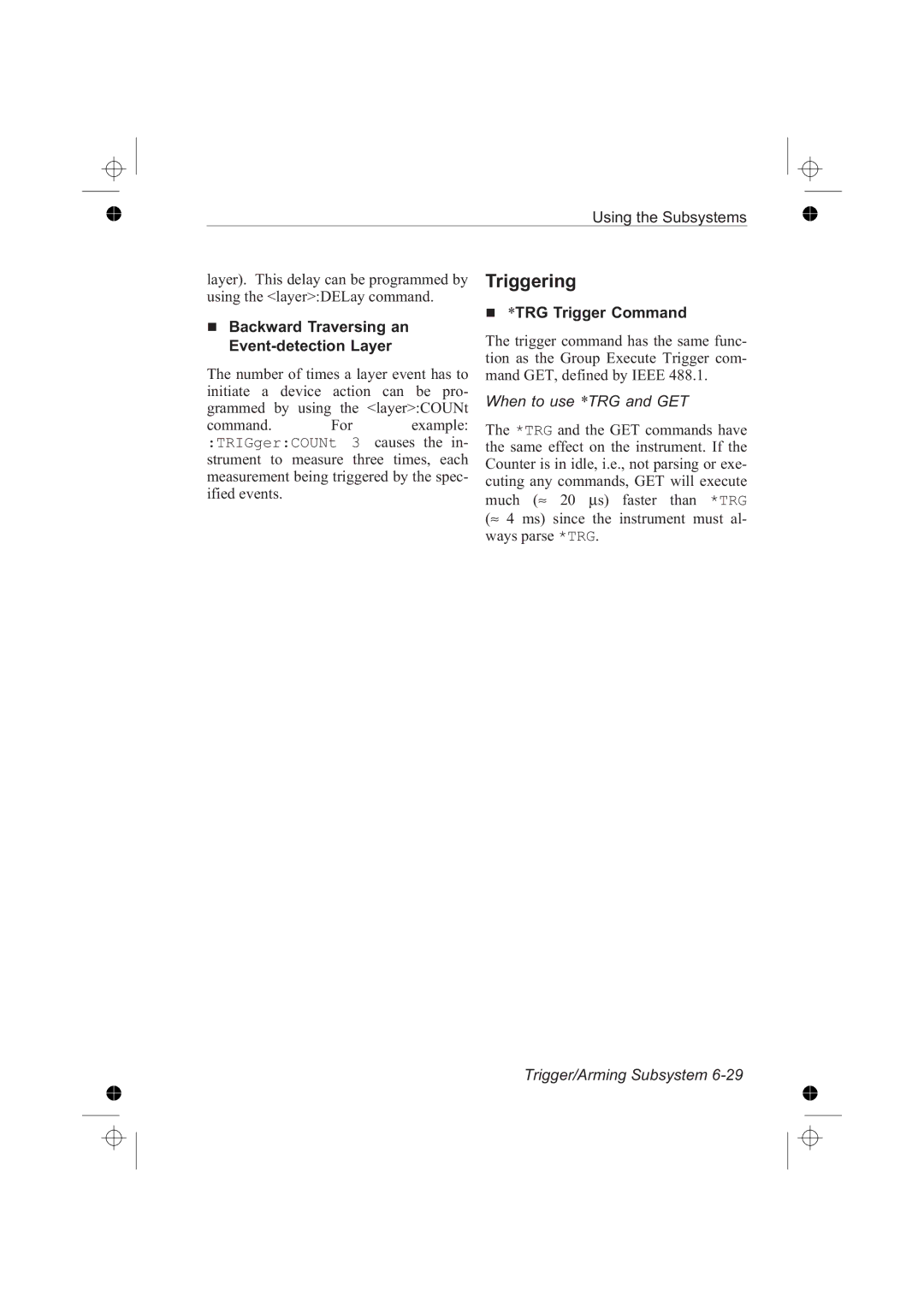 Using the Subsystems

layer). This delay can be programmed by using the <layer>:DELay command.

■ Backward Traversing an Event-detection Layer

The number of times a layer event has to initiate a device action can be programmed by using the <layer>:COUNt command. For example: :TRIGger:COUNt 3 causes the instrument to measure three times, each measurement being triggered by the specified events.

Triggering

■ *TRG Trigger Command

The trigger command has the same function as the Group Execute Trigger command GET, defined by IEEE 488.1.

When to use *TRG and GET

The *TRG and the GET commands have the same effect on the instrument. If the Counter is in idle, i.e., not parsing or executing any commands, GET will execute much (≈ 20 µs) faster than *TRG (≈ 4 ms) since the instrument must always parse *TRG.

Trigger/Arming Subsystem 6-29